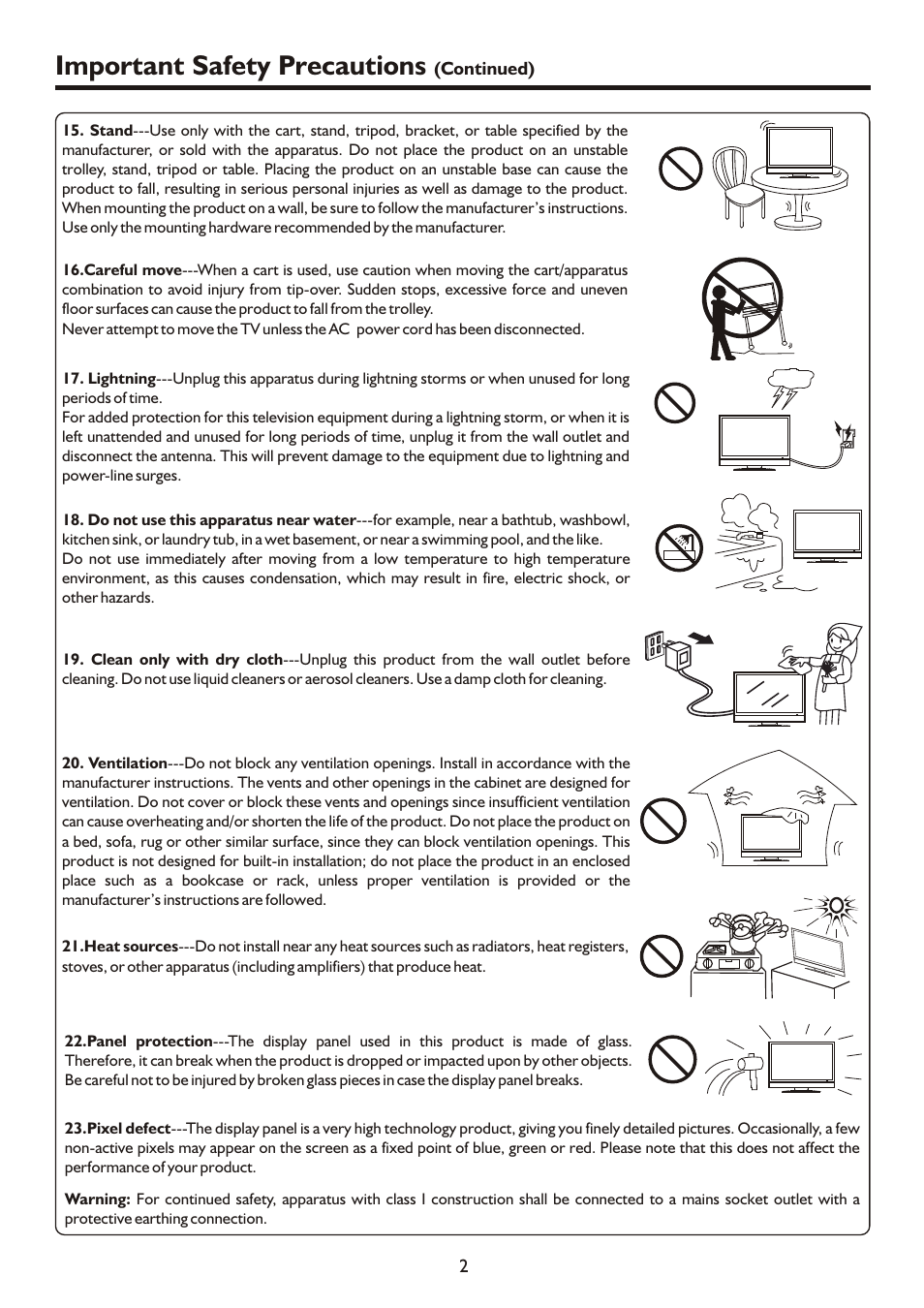 Important Safety Precautions (Continued)

15. Stand---Use only with the cart, stand, tripod, bracket, or table specified by the manufacturer, or sold with the apparatus. Do not place the product on an unstable trolley, stand, tripod or table. Placing the product on an unstable base can cause the product to fall, resulting in serious personal injuries as well as damage to the product. When mounting the product on a wall, be sure to follow the manufacturer's instructions. Use only the mounting hardware recommended by the manufacturer.

16.Careful move---When a cart is used, use caution when moving the cart/apparatus combination to avoid injury from tip-over. Sudden stops, excessive force and uneven floor surfaces can cause the product to fall from the trolley.
Never attempt to move the TV unless the AC power cord has been disconnected.

17. Lightning---Unplug this apparatus during lightning storms or when unused for long periods of time.
For added protection for this television equipment during a lightning storm, or when it is left unattended and unused for long periods of time, unplug it from the wall outlet and disconnect the antenna. This will prevent damage to the equipment due to lightning and power-line surges.

18. Do not use this apparatus near water---for example, near a bathtub, washbowl, kitchen sink, or laundry tub, in a wet basement, or near a swimming pool, and the like.
Do not use immediately after moving from a low temperature to high temperature environment, as this causes condensation, which may result in fire, electric shock, or other hazards.

19. Clean only with dry cloth---Unplug this product from the wall outlet before cleaning. Do not use liquid cleaners or aerosol cleaners. Use a damp cloth for cleaning.

20. Ventilation---Do not block any ventilation openings. Install in accordance with the manufacturer instructions. The vents and other openings in the cabinet are designed for ventilation. Do not cover or block these vents and openings since insufficient ventilation can cause overheating and/or shorten the life of the product. Do not place the product on a bed, sofa, rug or other similar surface, since they can block ventilation openings. This product is not designed for built-in installation; do not place the product in an enclosed place such as a bookcase or rack, unless proper ventilation is provided or the manufacturer's instructions are followed.

21.Heat sources---Do not install near any heat sources such as radiators, heat registers, stoves, or other apparatus (including amplifiers) that produce heat.

22.Panel protection---The display panel used in this product is made of glass. Therefore, it can break when the product is dropped or impacted upon by other objects. Be careful not to be injured by broken glass pieces in case the display panel breaks.

23.Pixel defect---The display panel is a very high technology product, giving you finely detailed pictures. Occasionally, a few non-active pixels may appear on the screen as a fixed point of blue, green or red. Please note that this does not affect the performance of your product.

Warning: For continued safety, apparatus with class I construction shall be connected to a mains socket outlet with a protective earthing connection.

2